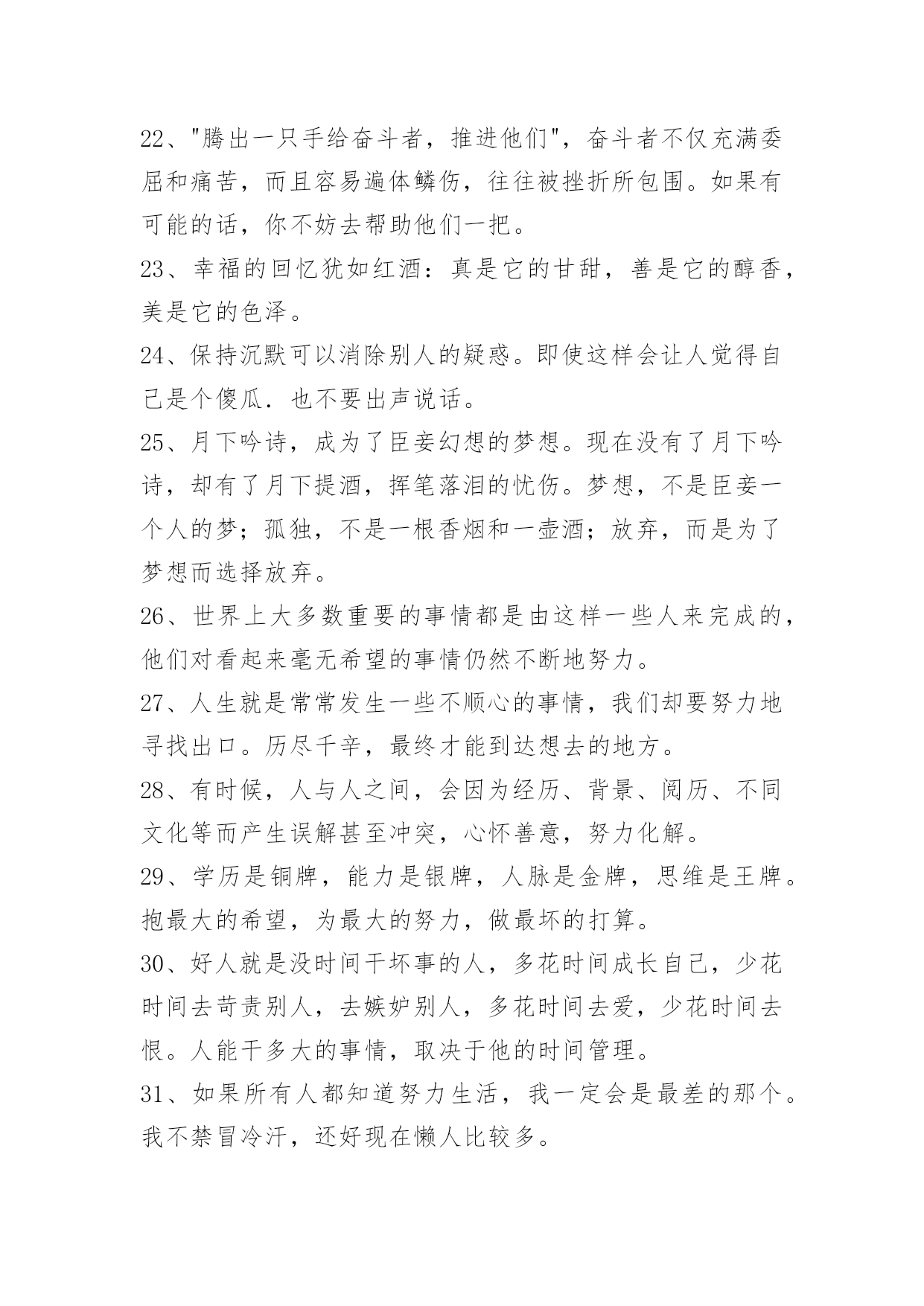 22、"腾出一只手给奋斗者，推进他们"，奋斗者不仅充满委屈和痛苦，而且容易遍体鳞伤，往往被挫折所包围。如果有可能的话，你不妨去帮助他们一把。

23、幸福的回忆犹如红酒：真是它的甘甜，善是它的醇香，美是它的色泽。

24、保持沉默可以消除别人的疑惑。即使这样会让人觉得自己是个傻瓜．也不要出声说话。

25、月下吟诗，成为了臣妾幻想的梦想。现在没有了月下吟诗，却有了月下提酒，挥笔落泪的忧伤。梦想，不是臣妾一个人的梦；孤独，不是一根香烟和一壶酒；放弃，而是为了梦想而选择放弃。

26、世界上大多数重要的事情都是由这样一些人来完成的，他们对看起来毫无希望的事情仍然不断地努力。

27、人生就是常常发生一些不顺心的事情，我们却要努力地寻找出口。历尽千辛，最终才能到达想去的地方。

28、有时候，人与人之间，会因为经历、背景、阅历、不同文化等而产生误解甚至冲突，心怀善意，努力化解。

29、学历是铜牌，能力是银牌，人脉是金牌，思维是王牌。抱最大的希望，为最大的努力，做最坏的打算。

30、好人就是没时间干坏事的人，多花时间成长自己，少花时间去苛责别人，去嫉妒别人，多花时间去爱，少花时间去恨。人能干多大的事情，取决于他的时间管理。

31、如果所有人都知道努力生活，我一定会是最差的那个。我不禁冒冷汗，还好现在懒人比较多。